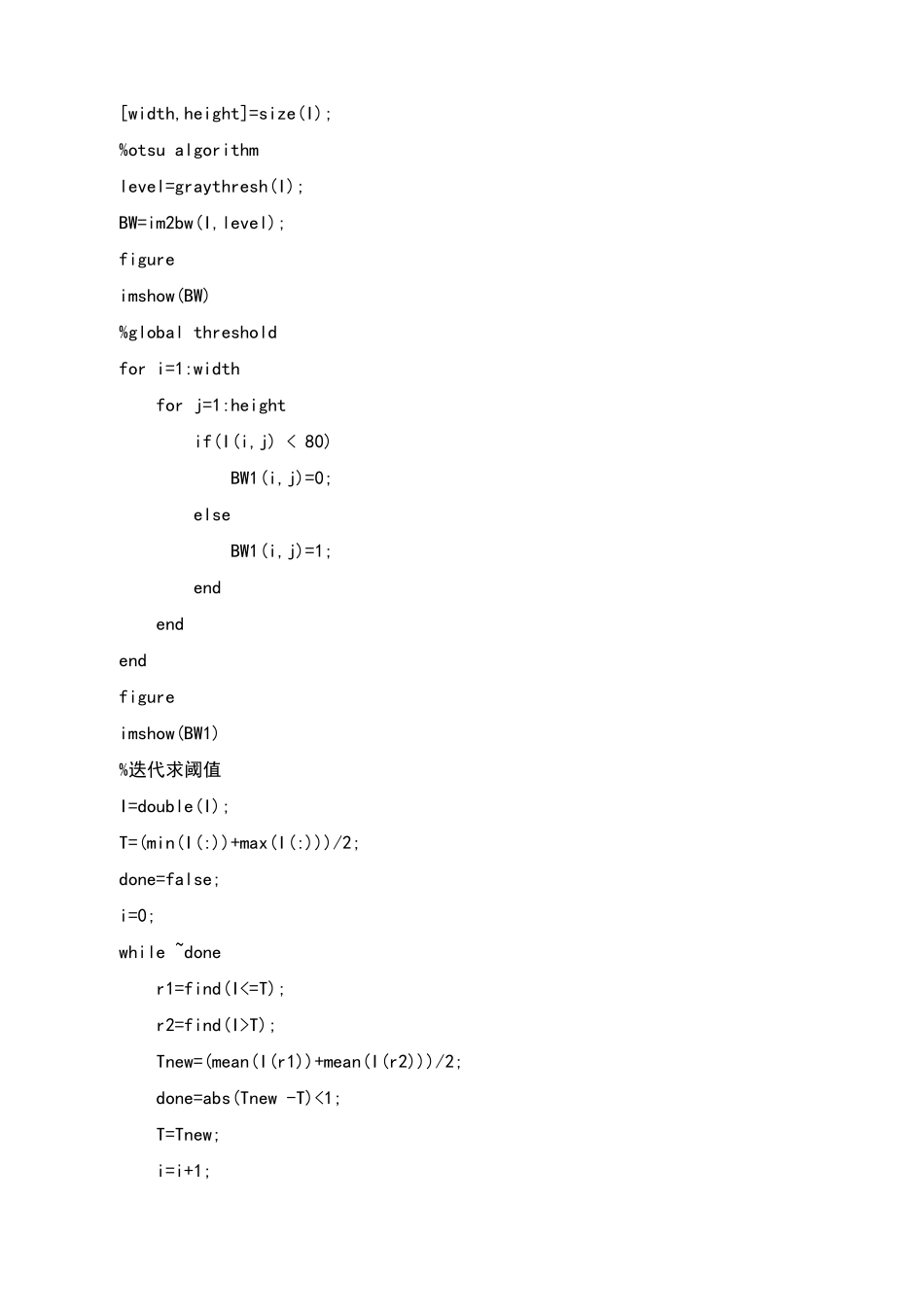 [width,height]=size(I);

%otsu algorithm

level=graythresh(I);

BW=im2bw(I,level);

figure

imshow(BW)

%global threshold

for i=1:width

    for j=1:height

        if(I(i,j) < 80)

            BW1(i,j)=0;

        else

            BW1(i,j)=1;

        end

    end

end

figure

imshow(BW1)

%迭代求阈值

I=double(I);

T=(min(I(:))+max(I(:)))/2;

done=false;

i=0;

while ~done

    r1=find(I<=T);

    r2=find(I>T);

    Tnew=(mean(I(r1))+mean(I(r2)))/2;

    done=abs(Tnew -T)<1;

    T=Tnew;

    i=i+1;